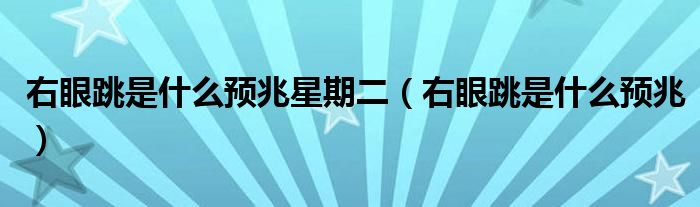 右眼跳是什么预兆星期二（右眼跳是什么预兆）